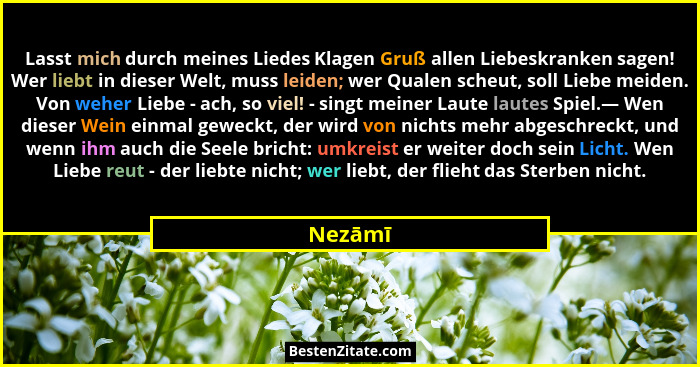 Lasst mich durch meines Liedes Klagen Gruß allen Liebeskranken sagen! Wer liebt in dieser Welt, muss leiden; wer Qualen scheut, soll Liebe meiden. Von weher Liebe - ach, so viel! - singt meiner Laute lautes Spiel.— Wen dieser Wein einmal geweckt, der wird von nichts mehr abgeschreckt, und wenn ihm auch die Seele bricht: umkreist er weiter doch sein Licht. Wen Liebe reut - der liebte nicht; wer liebt, der flieht das Sterben nicht.

Nezāmī

BestenZitate.com